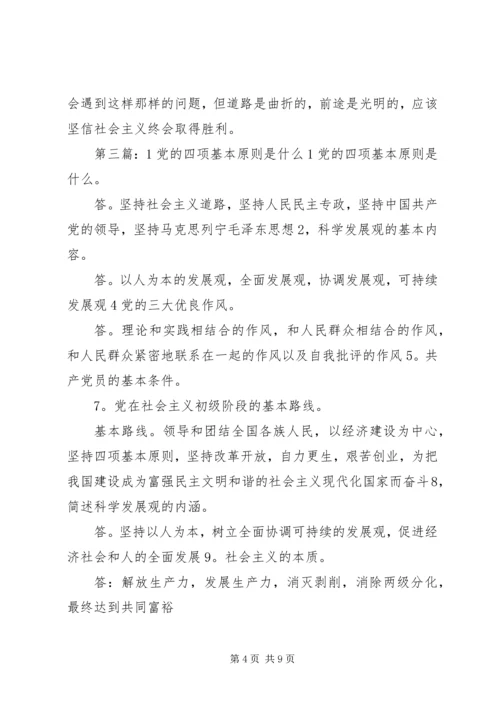 会遇到这样那样的问题，但道路是曲折的，前途是光明的，应该坚信社会主义终会取得胜利。

第三篇：1党的四项基本原则是什么1党的四项基本原则是什么。

答。坚持社会主义道路，坚持人民民主专政，坚持中国共产党的领导，坚持马克思列宁毛泽东思想2，科学发展观的基本内容。

答。以人为本的发展观，全面发展观，协调发展观，可持续发展观4党的三大优良作风。

答。理论和实践相结合的作风，和人民群众相结合的作风，和人民群众紧密地联系在一起的作风以及自我批评的作风5。共产党员的基本条件。

7。党在社会主义初级阶段的基本路线。

基本路线。领导和团结全国各族人民，以经济建设为中心，坚持四项基本原则，坚持改革开放，自力更生，艰苦创业，为把我国建设成为富强民主文明和谐的社会主义现代化国家而奋斗8，简述科学发展观的内涵。

答。坚持以人为本，树立全面协调可持续的发展观，促进经济社会和人的全面发展9。社会主义的本质。

答：解放生产力，发展生产力，消灭剥削，消除两级分化，最终达到共同富裕

第4页 共9页